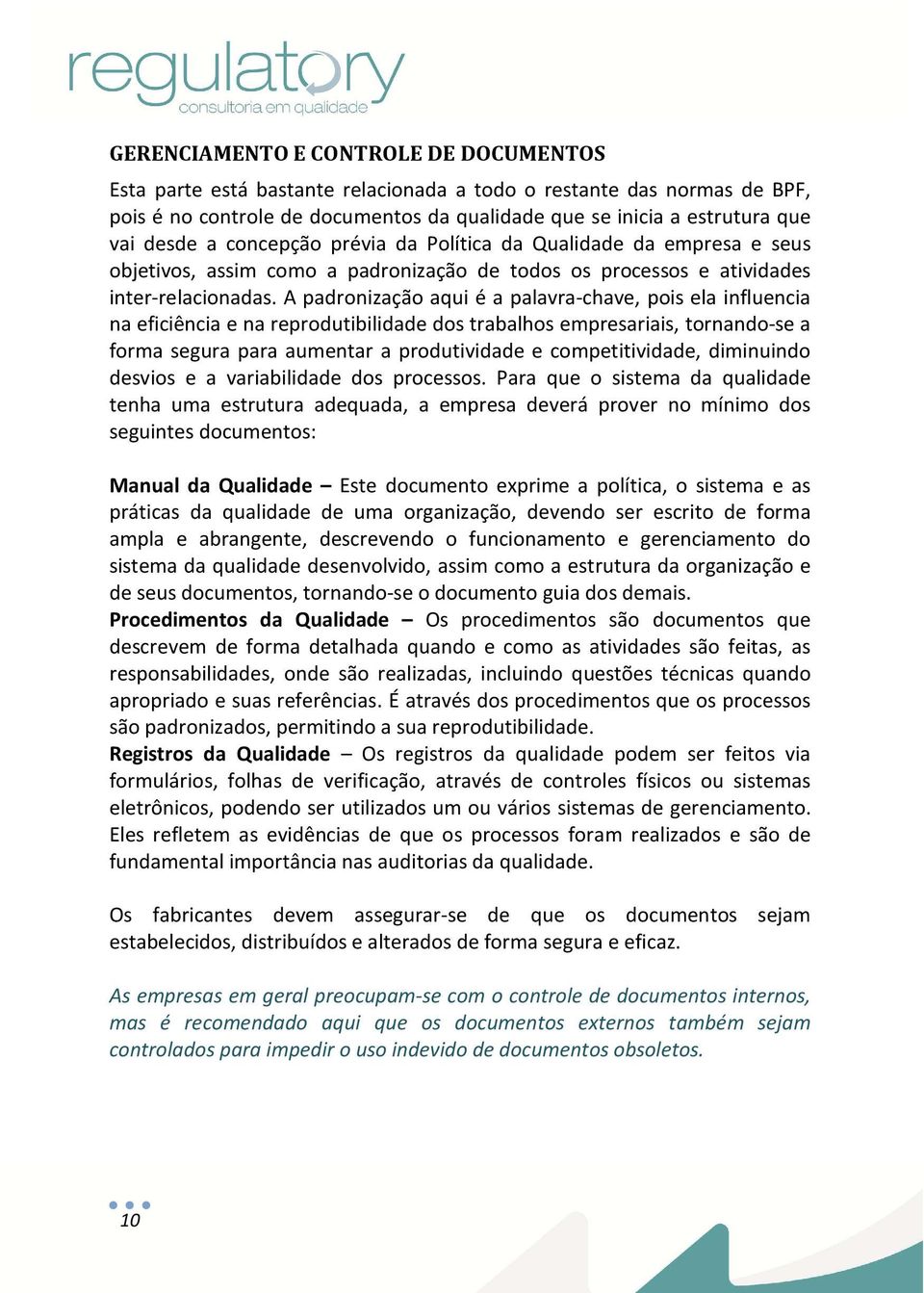 regulatory
consultoria em qualidade

GERENCIAMENTO E CONTROLE DE DOCUMENTOS

Esta parte está bastante relacionada a todo o restante das normas de BPF, pois é no controle de documentos da qualidade que se inicia a estrutura que vai desde a concepção prévia da Política da Qualidade da empresa e seus objetivos, assim como a padronização de todos os processos e atividades inter-relacionadas. A padronização aqui é a palavra-chave, pois ela influencia na eficiência e na reprodutibilidade dos trabalhos empresariais, tornando-se a forma segura para aumentar a produtividade e competitividade, diminuindo desvios e a variabilidade dos processos. Para que o sistema da qualidade tenha uma estrutura adequada, a empresa deverá prover no mínimo dos seguintes documentos:

Manual da Qualidade – Este documento exprime a política, o sistema e as práticas da qualidade de uma organização, devendo ser escrito de forma ampla e abrangente, descrevendo o funcionamento e gerenciamento do sistema da qualidade desenvolvido, assim como a estrutura da organização e de seus documentos, tornando-se o documento guia dos demais.
Procedimentos da Qualidade – Os procedimentos são documentos que descrevem de forma detalhada quando e como as atividades são feitas, as responsabilidades, onde são realizadas, incluindo questões técnicas quando apropriado e suas referências. É através dos procedimentos que os processos são padronizados, permitindo a sua reprodutibilidade.
Registros da Qualidade – Os registros da qualidade podem ser feitos via formulários, folhas de verificação, através de controles físicos ou sistemas eletrônicos, podendo ser utilizados um ou vários sistemas de gerenciamento. Eles refletem as evidências de que os processos foram realizados e são de fundamental importância nas auditorias da qualidade.

Os fabricantes devem assegurar-se de que os documentos sejam estabelecidos, distribuídos e alterados de forma segura e eficaz.

As empresas em geral preocupam-se com o controle de documentos internos, mas é recomendado aqui que os documentos externos também sejam controlados para impedir o uso indevido de documentos obsoletos.

10